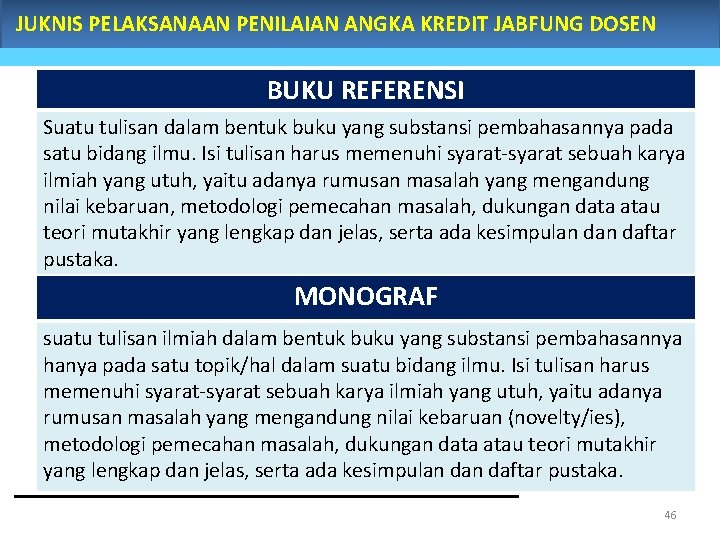 JUKNIS PELAKSANAAN PENILAIAN ANGKA KREDIT JABFUNG DOSEN

BUKU REFERENSI

Suatu tulisan dalam bentuk buku yang substansi pembahasannya pada satu bidang ilmu. Isi tulisan harus memenuhi syarat-syarat sebuah karya ilmiah yang utuh, yaitu adanya rumusan masalah yang mengandung nilai kebaruan, metodologi pemecahan masalah, dukungan data atau teori mutakhir yang lengkap dan jelas, serta ada kesimpulan dan daftar pustaka.

MONOGRAF

suatu tulisan ilmiah dalam bentuk buku yang substansi pembahasannya hanya pada satu topik/hal dalam suatu bidang ilmu. Isi tulisan harus memenuhi syarat-syarat sebuah karya ilmiah yang utuh, yaitu adanya rumusan masalah yang mengandung nilai kebaruan (novelty/ies), metodologi pemecahan masalah, dukungan data atau teori mutakhir yang lengkap dan jelas, serta ada kesimpulan dan daftar pustaka.

46